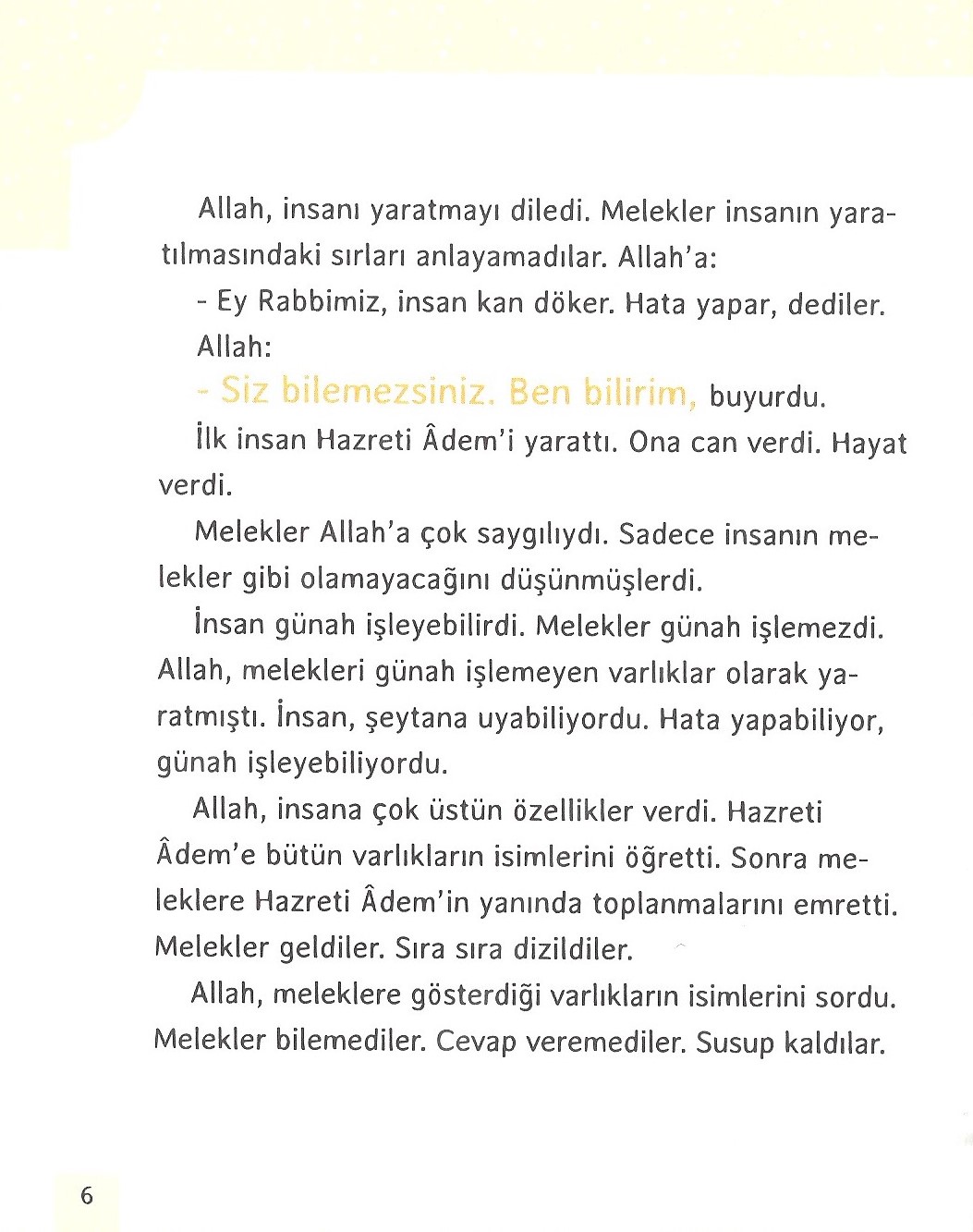 Allah, insanı yaratmayı diledi. Melekler insanın yaratılmasındaki sırları anlayamadılar. Allah'a:

- Ey Rabbimiz, insan kan döker. Hata yapar, dediler.

Allah:

- Siz bilemezsiniz. Ben bilirim, buyurdu.

İlk insan Hazreti Âdem'i yarattı. Ona can verdi. Hayat verdi.

Melekler Allah'a çok saygılıydı. Sadece insanın melekler gibi olamayacağını düşünmüşlerdi.

İnsan günah işleyebilirdi. Melekler günah işlemezdi. Allah, melekleri günah işlemeyen varlıklar olarak yaratmıştı. İnsan, şeytana uyabiliyordu. Hata yapabiliyor, günah işleyebiliyordu.

Allah, insana çok üstün özellikler verdi. Hazreti Âdem'e bütün varlıkların isimlerini öğretti. Sonra meleklere Hazreti Âdem'in yanında toplanmalarını emretti. Melekler geldiler. Sıra sıra dizildiler.

Allah, meleklere gösterdiği varlıkların isimlerini sordu. Melekler bilemediler. Cevap veremediler. Susup kaldılar.

6